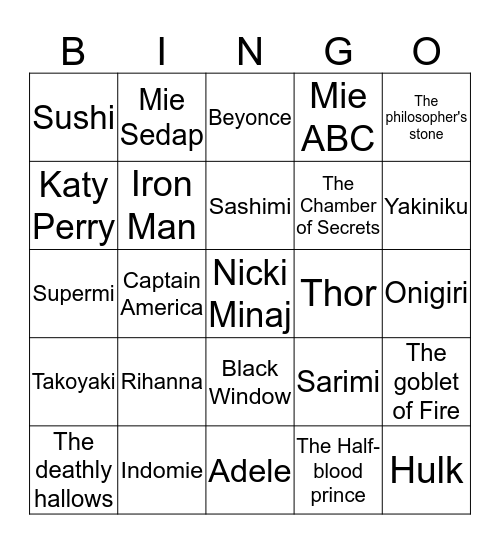 | B | I | N | G | O |
|---|---|---|---|---|
| Sushi | Mie Sedap | Beyonce | Mie ABC | The philosopher's stone |
| Katy Perry | Iron Man | Sashimi | The Chamber of Secrets | Yakiniku |
| Supermi | Captain America | Nicki Minaj | Thor | Onigiri |
| Takoyaki | Rihanna | Black Window | Sarimi | The goblet of Fire |
| The deathly hallows | Indomie | Adele | The Half-blood prince | Hulk |